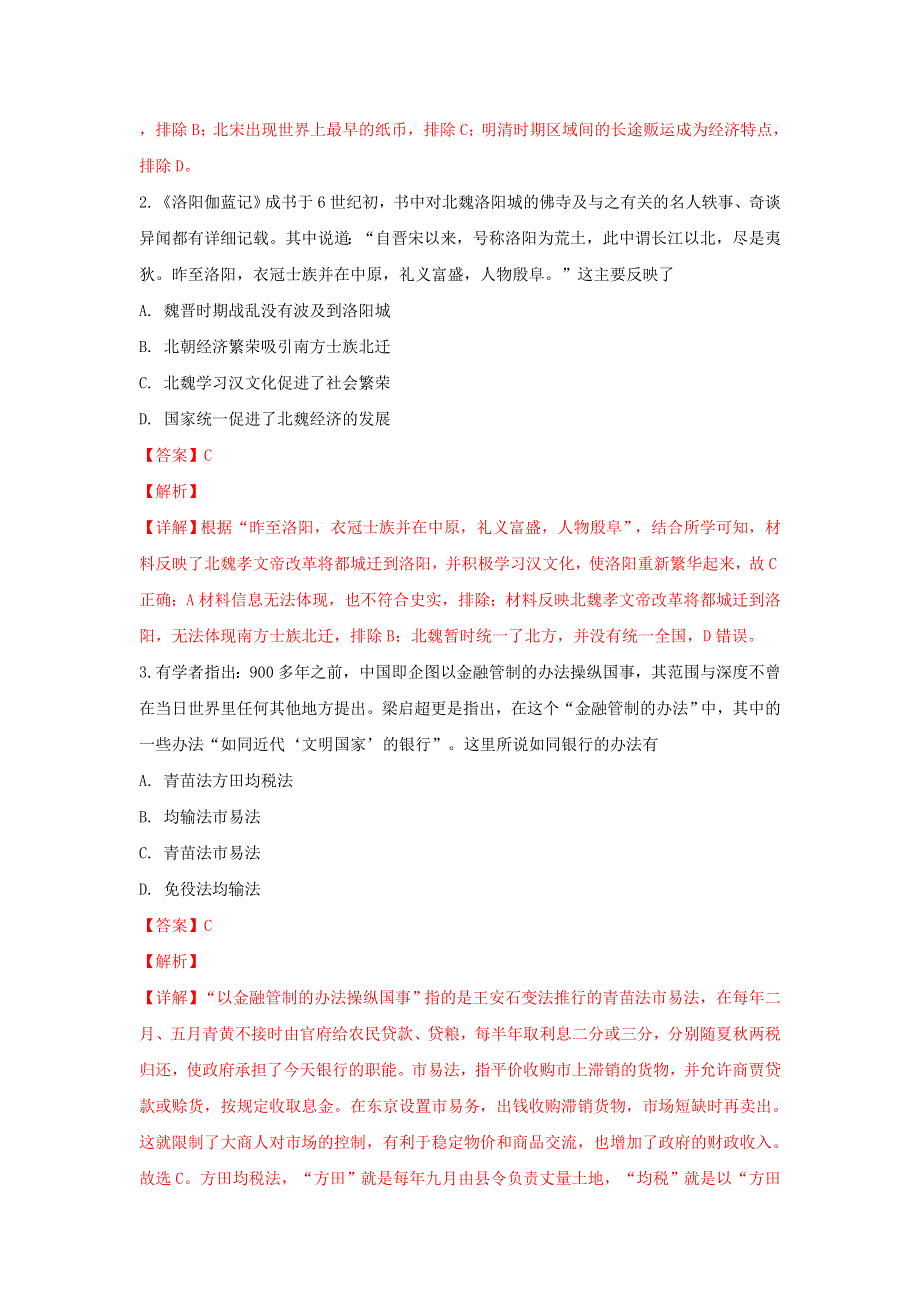 ，排除 B；北宋出现世界上最早的纸币，排除 C；明清时期区域间的长途贩运成为经济特点，排除 D。

2.《洛阳伽蓝记》成书于 6 世纪初，书中对北魏洛阳城的佛寺及与之有关的名人轶事、奇谈异闻都有详细记载。其中说道：“自晋宋以来，号称洛阳为荒土，此中谓长江以北，尽是夷狄。昨至洛阳，衣冠士族并在中原，礼义富盛，人物殷阜。”这主要反映了

A. 魏晋时期战乱没有波及到洛阳城

B. 北朝经济繁荣吸引南方士族北迁

C. 北魏学习汉文化促进了社会繁荣

D. 国家统一促进了北魏经济的发展

【答案】C

【解析】

【详解】根据“昨至洛阳，衣冠士族并在中原，礼义富盛，人物殷阜”，结合所学可知，材料反映了北魏孝文帝改革将都城迁到洛阳，并积极学习汉文化，使洛阳重新繁华起来，故 C 正确；A 材料信息无法体现，也不符合史实，排除；材料反映北魏孝文帝改革将都城迁到洛阳，无法体现南方士族北迁，排除 B；北魏暂时统一了北方，并没有统一全国，D 错误。

3.有学者指出：900 多年之前，中国即企图以金融管制的办法操纵国事，其范围与深度不曾在当日世界里任何其他地方提出。梁启超更是指出，在这个“金融管制的办法”中，其中的一些办法“如同近代‘文明国家’的银行”。这里所说如同银行的办法有

A. 青苗法方田均税法

B. 均输法市易法

C. 青苗法市易法

D. 免役法均输法

【答案】C

【解析】

【详解】“以金融管制的办法操纵国事”指的是王安石变法推行的青苗法市易法，在每年二月、五月青黄不接时由官府给农民贷款、贷粮，每半年取利息二分或三分，分别随夏秋两税归还，使政府承担了今天银行的职能。市易法，指平价收购市上滞销的货物，并允许商贾贷款或赊货，按规定收取息金。在东京设置市易务，出钱收购滞销货物，市场短缺时再卖出。这就限制了大商人对市场的控制，有利于稳定物价和商品交流，也增加了政府的财政收入。故选 C。方田均税法，“方田”就是每年九月由县令负责丈量土地，“均税”就是以“方田